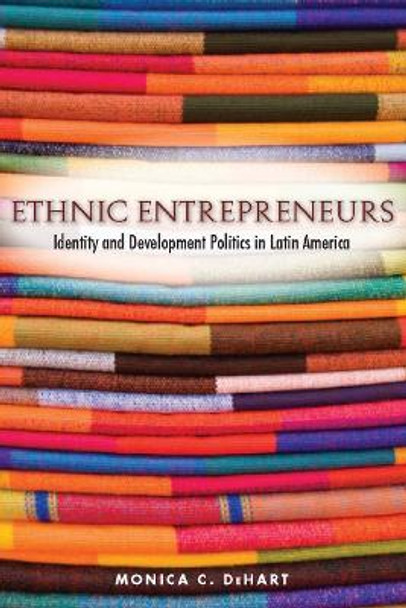 ETHNIC ENTREPRENEURS
Identity and Development Politics in Latin America

MONICA C. DeHART